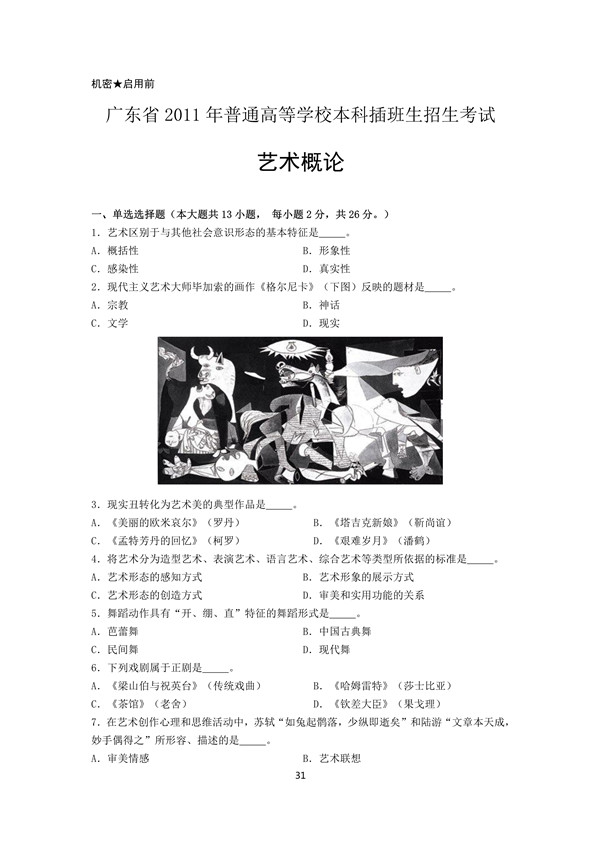 机密★启用前

广东省 2011 年普通高等学校本科插班生招生考试

艺术概论

一、单选选择题（本大题共 13 小题， 每小题 2 分，共 26 分。）

1. 艺术区别于与其他社会意识形态的基本特征是_____。

A. 概括性
B. 形象性
C. 感染性
D. 真实性

2. 现代主义艺术大师毕加索的画作《格尔尼卡》（下图）反映的题材是_____。

A. 宗教
B. 神话
C. 文学
D. 现实

3. 现实丑转化为艺术美的典型作品是_____。

A. 《美丽的欧米哀尔》（罗丹）
B. 《塔吉克新娘》（靳尚谊）
C. 《孟特芳丹的回忆》（柯罗）
D. 《艰难岁月》（潘鹤）

4. 将艺术分为造型艺术、表演艺术、语言艺术、综合艺术等类型所依据的标准是_____。

A. 艺术形态的感知方式
B. 艺术形象的展示方式
C. 艺术形态的创造方式
D. 审美和实用功能的关系

5. 舞蹈动作具有“开、绷、直”特征的舞蹈形式是_____。

A. 芭蕾舞
B. 中国古典舞
C. 民间舞
D. 现代舞

6. 下列戏剧属于正剧是_____。

A. 《梁山伯与祝英台》（传统戏曲）
B. 《哈姆雷特》（莎士比亚）
C. 《茶馆》（老舍）
D. 《钦差大臣》（果戈理）

7. 在艺术创作心理和思维活动中，苏轼“如兔起鹘落，少纵即逝矣”和陆游“文章本天成，妙手偶得之”所形容、描述的是_____。

A. 审美情感
B. 艺术联想

31